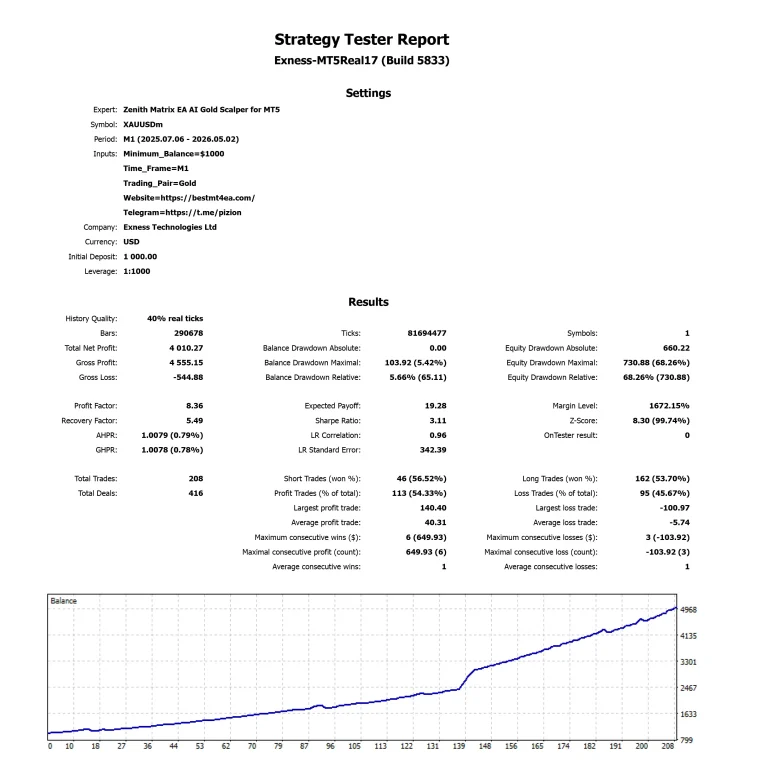 Strategy Tester Report
Exness-MT5Real17 (Build 5833)

Settings

Expert: Zenith Matrix EA AI Gold Scalper for MT5
Symbol: XAUUSDm
Period: M1 (2025.07.06 - 2026.05.02)
Inputs: Minimum_Balance=$1000
Time_Frame=M1
Trading_Pair=Gold
Website=https://bestmt4ea.com/
Telegram=https://t.me/pizion
Company: Exness Technologies Ltd
Currency: USD
Initial Deposit: 1 000.00
Leverage: 1:1000

Results

| | | | | | |
|---|---|---|---|---|---|
| History Quality: | 40% real ticks | | | | |
| Bars: | 290678 | Ticks: | 81694477 | Symbols: | 1 |
| Total Net Profit: | 4 010.27 | Balance Drawdown Absolute: | 0.00 | Equity Drawdown Absolute: | 660.22 |
| Gross Profit: | 4 555.15 | Balance Drawdown Maximal: | 103.92 (5.42%) | Equity Drawdown Maximal: | 730.88 (68.26%) |
| Gross Loss: | -544.88 | Balance Drawdown Relative: | 5.66% (65.11) | Equity Drawdown Relative: | 68.26% (730.88) |
| Profit Factor: | 8.36 | Expected Payoff: | 19.28 | Margin Level: | 1672.15% |
| Recovery Factor: | 5.49 | Sharpe Ratio: | 3.11 | Z-Score: | 8.30 (99.74%) |
| AHPR: | 1.0079 (0.79%) | LR Correlation: | 0.96 | OnTester result: | 0 |
| GHPR: | 1.0078 (0.78%) | LR Standard Error: | 342.39 | | |
| Total Trades: | 208 | Short Trades (won %): | 46 (56.52%) | Long Trades (won %): | 162 (53.70%) |
| Total Deals: | 416 | Profit Trades (% of total): | 113 (54.33%) | Loss Trades (% of total): | 95 (45.67%) |
| | | Largest profit trade: | 140.40 | Largest loss trade: | -100.97 |
| | | Average profit trade: | 40.31 | Average loss trade: | -5.74 |
| | | Maximum consecutive wins ($): | 6 (649.93) | Maximum consecutive losses ($): | 3 (-103.92) |
| | | Maximal consecutive profit (count): | 649.93 (6) | Maximal consecutive loss (count): | -103.92 (3) |
| | | Average consecutive wins: | 1 | Average consecutive losses: | 1 |

Balance
4968
4135
3301
2467
1633
799
0 10 18 27 36 44 53 62 70 79 87 96 105 113 122 131 139 148 156 165 174 182 191 200 208